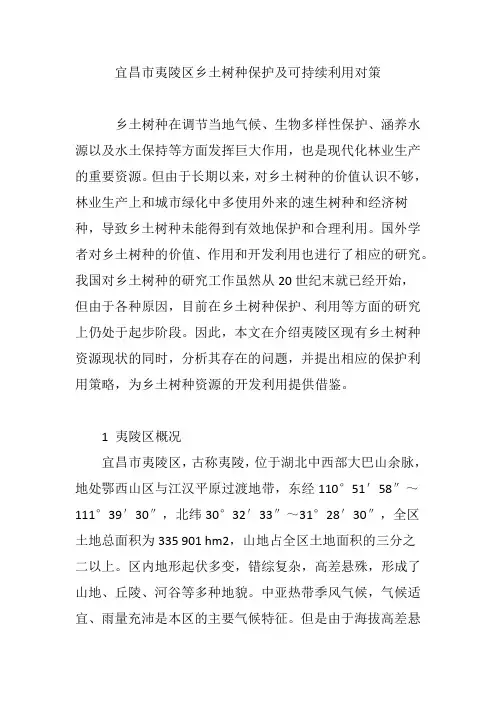 宜昌市夷陵区乡土树种保护及可持续利用对策

乡土树种在调节当地气候、生物多样性保护、涵养水源以及水土保持等方面发挥巨大作用，也是现代化林业生产的重要资源。但由于长期以来，对乡土树种的价值认识不够，林业生产上和城市绿化中多使用外来的速生树种和经济树种，导致乡土树种未能得到有效地保护和合理利用。国外学者对乡土树种的价值、作用和开发利用也进行了相应的研究。我国对乡土树种的研究工作虽然从 20 世纪末就已经开始，但由于各种原因，目前在乡土树种保护、利用等方面的研究上仍处于起步阶段。因此，本文在介绍夷陵区现有乡土树种资源现状的同时，分析其存在的问题，并提出相应的保护利用策略，为乡土树种资源的开发利用提供借鉴。

1 夷陵区概况

宜昌市夷陵区，古称夷陵，位于湖北中西部大巴山余脉，地处鄂西山区与江汉平原过渡地带，东经 110°51′58″～111°39′30″，北纬 30°32′33″～31°28′30″，全区土地总面积为 335 901 hm2，山地占全区土地面积的三分之二以上。区内地形起伏多变，错综复杂，高差悬殊，形成了山地、丘陵、河谷等多种地貌。中亚热带季风气候，气候适宜、雨量充沛是本区的主要气候特征。但是由于海拔高差悬